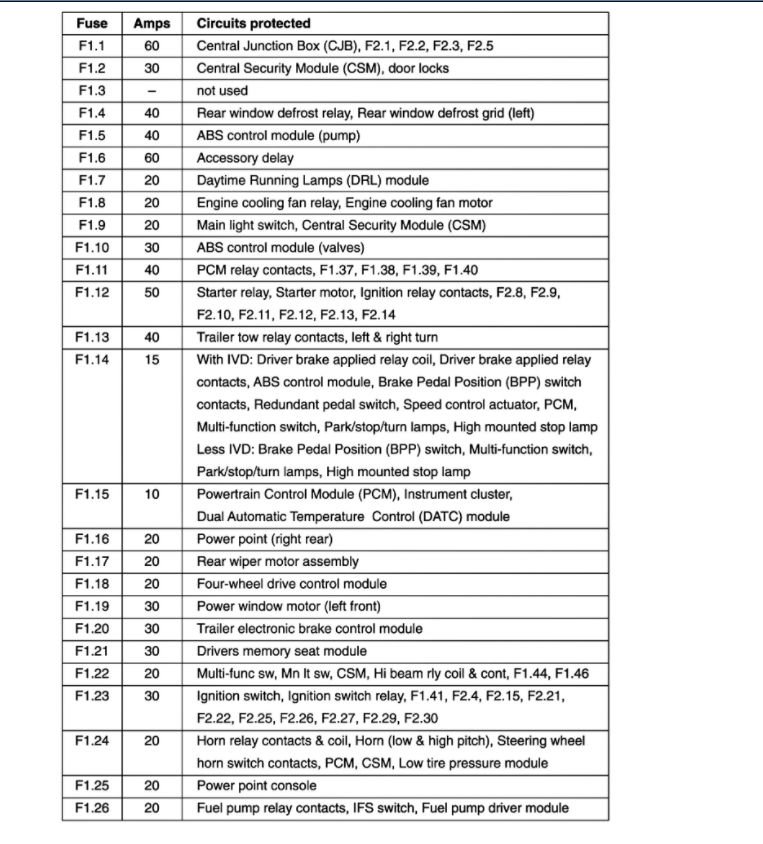 | Fuse | Amps | Circuits protected |
|---|---|---|
| F1.1 | 60 | Central Junction Box (CJB), F2.1, F2.2, F2.3, F2.5 |
| F1.2 | 30 | Central Security Module (CSM), door locks |
| F1.3 | – | not used |
| F1.4 | 40 | Rear window defrost relay, Rear window defrost grid (left) |
| F1.5 | 40 | ABS control module (pump) |
| F1.6 | 60 | Accessory delay |
| F1.7 | 20 | Daytime Running Lamps (DRL) module |
| F1.8 | 20 | Engine cooling fan relay, Engine cooling fan motor |
| F1.9 | 20 | Main light switch, Central Security Module (CSM) |
| F1.10 | 30 | ABS control module (valves) |
| F1.11 | 40 | PCM relay contacts, F1.37, F1.38, F1.39, F1.40 |
| F1.12 | 50 | Starter relay, Starter motor, Ignition relay contacts, F2.8, F2.9, F2.10, F2.11, F2.12, F2.13, F2.14 |
| F1.13 | 40 | Trailer tow relay contacts, left & right turn |
| F1.14 | 15 | With IVD: Driver brake applied relay coil, Driver brake applied relay contacts, ABS control module, Brake Pedal Position (BPP) switch contacts, Redundant pedal switch, Speed control actuator, PCM, Multi-function switch, Park/stop/turn lamps, High mounted stop lamp Less IVD: Brake Pedal Position (BPP) switch, Multi-function switch, Park/stop/turn lamps, High mounted stop lamp |
| F1.15 | 10 | Powertrain Control Module (PCM), Instrument cluster, Dual Automatic Temperature Control (DATC) module |
| F1.16 | 20 | Power point (right rear) |
| F1.17 | 20 | Rear wiper motor assembly |
| F1.18 | 20 | Four-wheel drive control module |
| F1.19 | 30 | Power window motor (left front) |
| F1.20 | 30 | Trailer electronic brake control module |
| F1.21 | 30 | Drivers memory seat module |
| F1.22 | 20 | Multi-func sw, Mn lt sw, CSM, Hi beam rly coil & cont, F1.44, F1.46 |
| F1.23 | 30 | Ignition switch, Ignition switch relay, F1.41, F2.4, F2.15, F2.21, F2.22, F2.25, F2.26, F2.27, F2.29, F2.30 |
| F1.24 | 20 | Horn relay contacts & coil, Horn (low & high pitch), Steering wheel horn switch contacts, PCM, CSM, Low tire pressure module |
| F1.25 | 20 | Power point console |
| F1.26 | 20 | Fuel pump relay contacts, IFS switch, Fuel pump driver module |